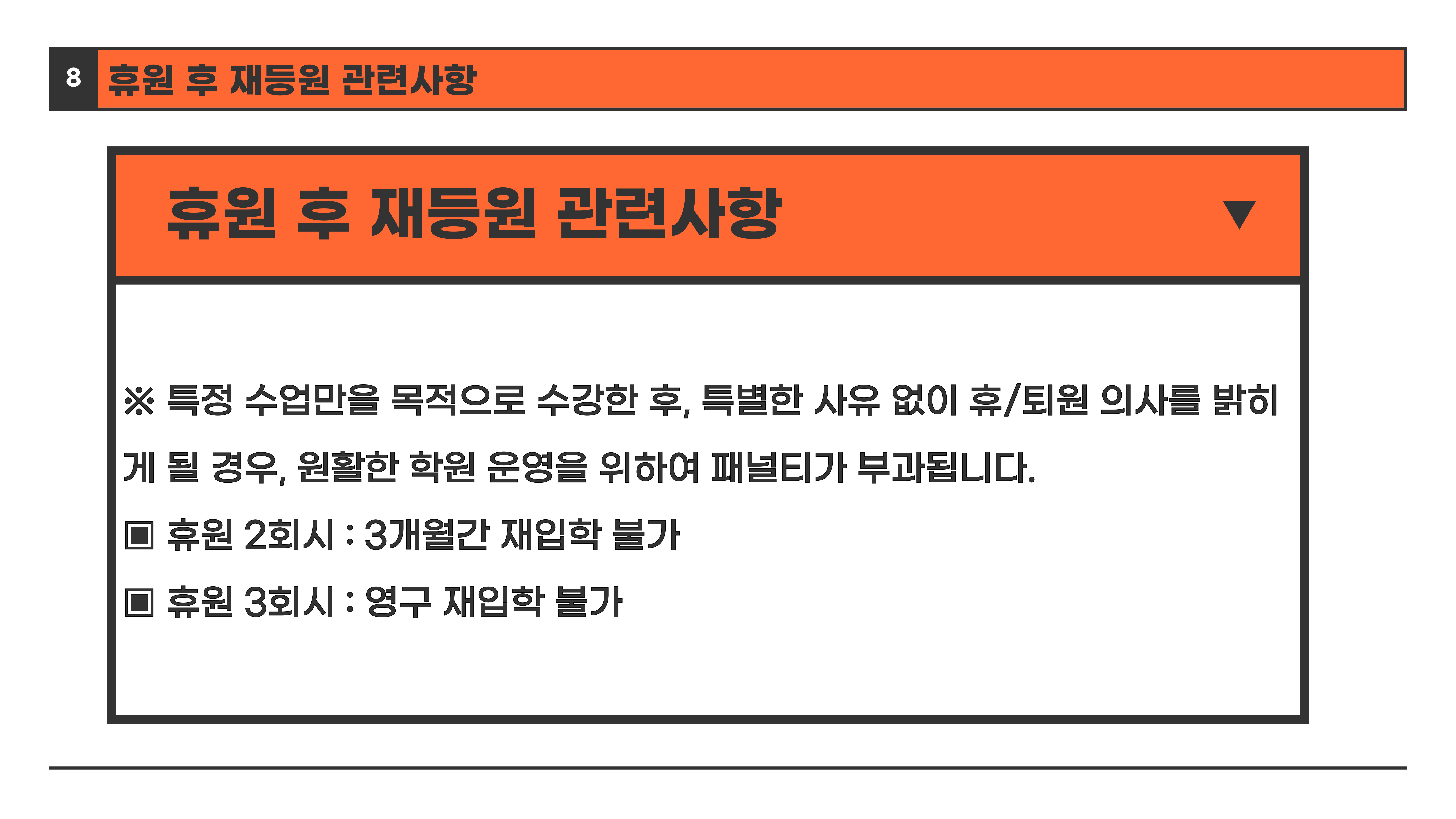 8 휴원 후 재등원 관련사항

휴원 후 재등원 관련사항 ▼

※ 특정 수업만을 목적으로 수강한 후, 특별한 사유 없이 휴/퇴원 의사를 밝히게 될 경우, 원활한 학원 운영을 위하여 패널티가 부과됩니다.

▣ 휴원 2회시 : 3개월간 재입학 불가

▣ 휴원 3회시 : 영구 재입학 불가